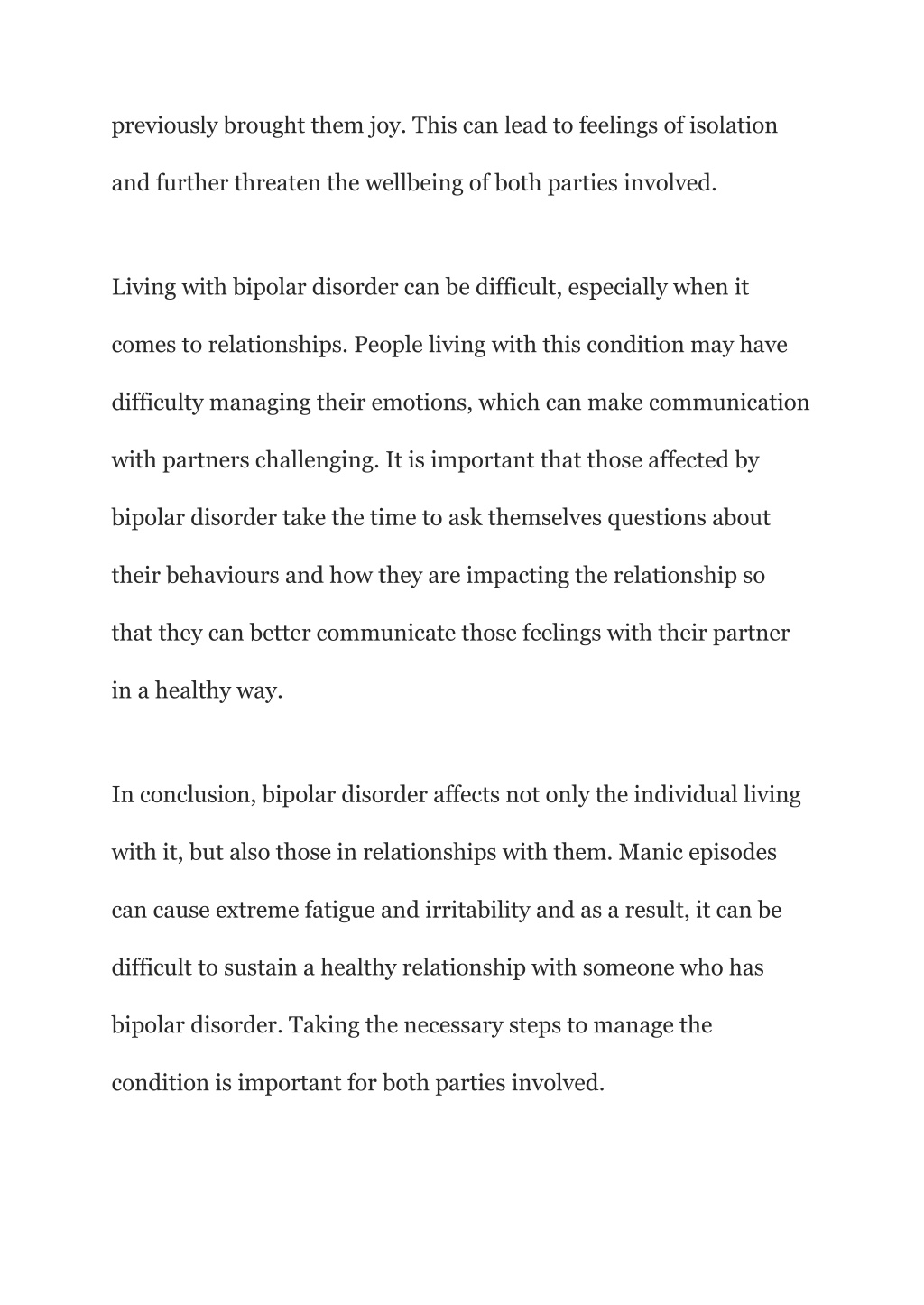 previously brought them joy. This can lead to feelings of isolation and further threaten the wellbeing of both parties involved.

Living with bipolar disorder can be difficult, especially when it comes to relationships. People living with this condition may have difficulty managing their emotions, which can make communication with partners challenging. It is important that those affected by bipolar disorder take the time to ask themselves questions about their behaviours and how they are impacting the relationship so that they can better communicate those feelings with their partner in a healthy way.

In conclusion, bipolar disorder affects not only the individual living with it, but also those in relationships with them. Manic episodes can cause extreme fatigue and irritability and as a result, it can be difficult to sustain a healthy relationship with someone who has bipolar disorder. Taking the necessary steps to manage the condition is important for both parties involved.